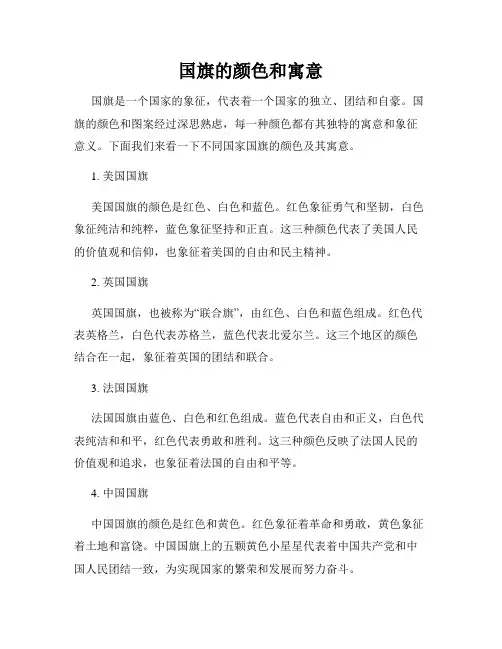 国旗的颜色和寓意

国旗是一个国家的象征，代表着一个国家的独立、团结和自豪。国旗的颜色和图案经过深思熟虑，每一种颜色都有其独特的寓意和象征意义。下面我们来看一下不同国家国旗的颜色及其寓意。

1. 美国国旗

美国国旗的颜色是红色、白色和蓝色。红色象征勇气和坚韧，白色象征纯洁和纯粹，蓝色象征坚持和正直。这三种颜色代表了美国人民的价值观和信仰，也象征着美国的自由和民主精神。

2. 英国国旗

英国国旗，也被称为“联合旗”，由红色、白色和蓝色组成。红色代表英格兰，白色代表苏格兰，蓝色代表北爱尔兰。这三个地区的颜色结合在一起，象征着英国的团结和联合。

3. 法国国旗

法国国旗由蓝色、白色和红色组成。蓝色代表自由和正义，白色代表纯洁和和平，红色代表勇敢和胜利。这三种颜色反映了法国人民的价值观和追求，也象征着法国的自由和平等。

4. 中国国旗

中国国旗的颜色是红色和黄色。红色象征着革命和勇敢，黄色象征着土地和富饶。中国国旗上的五颗黄色小星星代表着中国共产党和中国人民团结一致，为实现国家的繁荣和发展而努力奋斗。